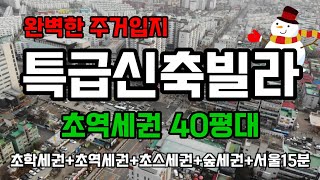 완벽한 주거입지

특급신축빌라

초역세권 40평대

초학세권+초역세권+초스세권+숲세권+서울15분